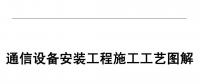 通信设备安装工程施工工艺图解